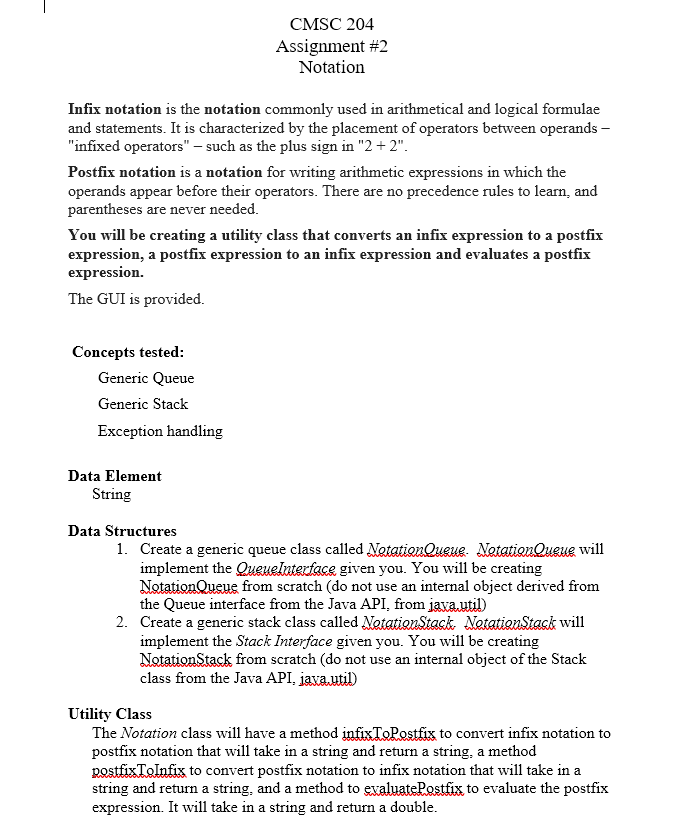 CMSC 204
Assignment #2
Notation

Infix notation is the notation commonly used in arithmetical and logical formulae and statements. It is characterized by the placement of operators between operands – "infixed operators" – such as the plus sign in "2 + 2".

Postfix notation is a notation for writing arithmetic expressions in which the operands appear before their operators. There are no precedence rules to learn, and parentheses are never needed.

You will be creating a utility class that converts an infix expression to a postfix expression, a postfix expression to an infix expression and evaluates a postfix expression.

The GUI is provided.

Concepts tested:

Generic Queue

Generic Stack

Exception handling

Data Element

String

Data Structures

1. Create a generic queue class called NotationQueue. NotationQueue will implement the QueueInterface given you. You will be creating NotationQueue from scratch (do not use an internal object derived from the Queue interface from the Java API, from java.util)
2. Create a generic stack class called NotationStack. NotationStack will implement the Stack Interface given you. You will be creating NotationStack from scratch (do not use an internal object of the Stack class from the Java API, java.util)

Utility Class

The Notation class will have a method infixToPostfix to convert infix notation to postfix notation that will take in a string and return a string, a method postfixToInfix to convert postfix notation to infix notation that will take in a string and return a string, and a method to evaluatePostfix to evaluate the postfix expression. It will take in a string and return a double.